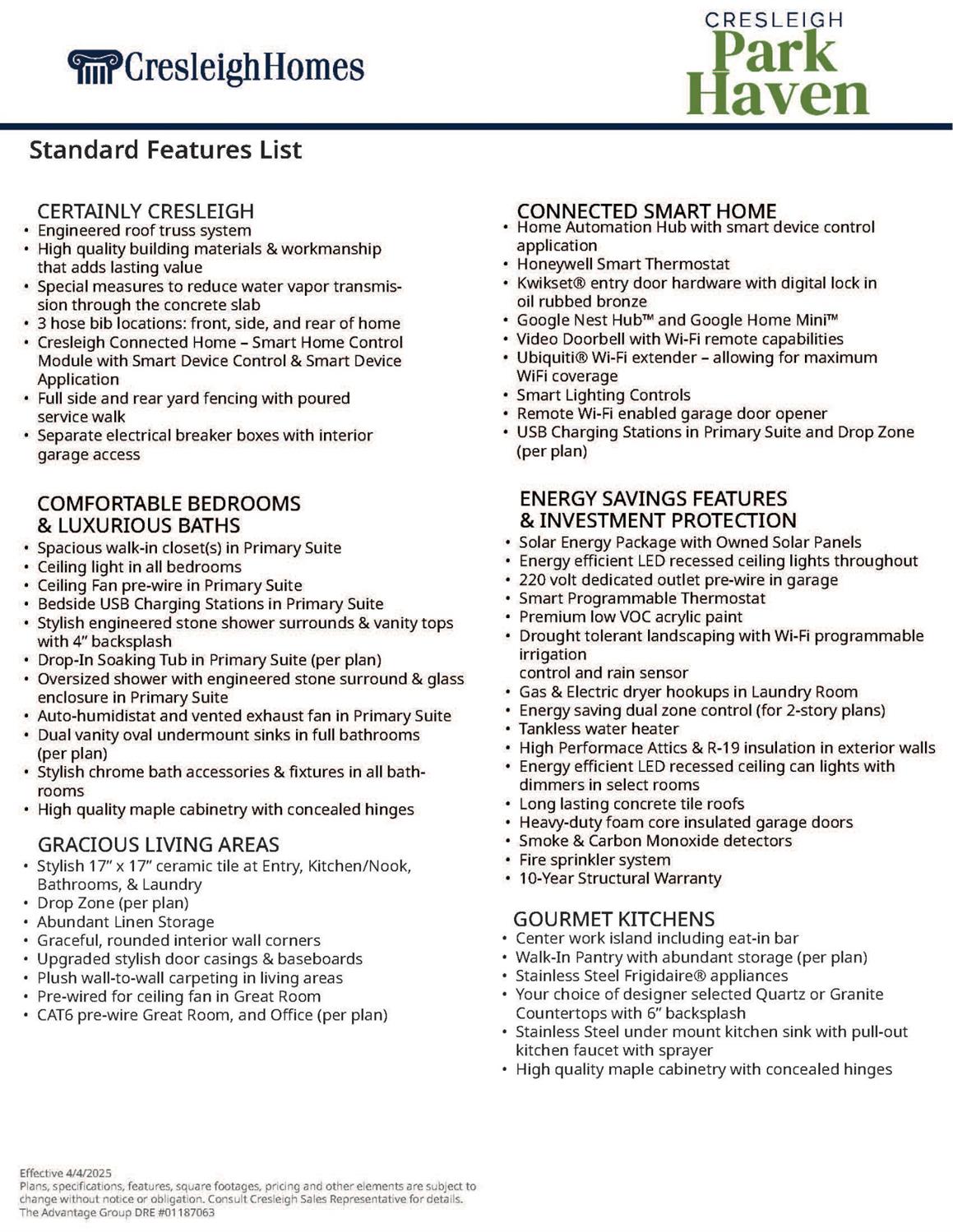 Cresleigh Homes

CRESLEIGH Park Haven

Standard Features List

CERTAINLY CRESLEIGH
• Engineered roof truss system
• High quality building materials & workmanship that adds lasting value
• Special measures to reduce water vapor transmission through the concrete slab
• 3 hose bib locations: front, side, and rear of home
• Cresleigh Connected Home – Smart Home Control Module with Smart Device Control & Smart Device Application
• Full side and rear yard fencing with poured service walk
• Separate electrical breaker boxes with interior garage access

COMFORTABLE BEDROOMS & LUXURIOUS BATHS
• Spacious walk-in closet(s) in Primary Suite
• Ceiling light in all bedrooms
• Ceiling Fan pre-wire in Primary Suite
• Bedside USB Charging Stations in Primary Suite
• Stylish engineered stone shower surrounds & vanity tops with 4" backsplash
• Drop-In Soaking Tub in Primary Suite (per plan)
• Oversized shower with engineered stone surround & glass enclosure in Primary Suite
• Auto-humidistat and vented exhaust fan in Primary Suite
• Dual vanity oval undermount sinks in full bathrooms (per plan)
• Stylish chrome bath accessories & fixtures in all bathrooms
• High quality maple cabinetry with concealed hinges

GRACIOUS LIVING AREAS
• Stylish 17" x 17" ceramic tile at Entry, Kitchen/Nook, Bathrooms, & Laundry
• Drop Zone (per plan)
• Abundant Linen Storage
• Graceful, rounded interior wall corners
• Upgraded stylish door casings & baseboards
• Plush wall-to-wall carpeting in living areas
• Pre-wired for ceiling fan in Great Room
• CAT6 pre-wire Great Room, and Office (per plan)

CONNECTED SMART HOME
• Home Automation Hub with smart device control application
• Honeywell Smart Thermostat
• Kwikset® entry door hardware with digital lock in oil rubbed bronze
• Google Nest Hub™ and Google Home Mini™
• Video Doorbell with Wi-Fi remote capabilities
• Ubiquiti® Wi-Fi extender – allowing for maximum WiFi coverage
• Smart Lighting Controls
• Remote Wi-Fi enabled garage door opener
• USB Charging Stations in Primary Suite and Drop Zone (per plan)

ENERGY SAVINGS FEATURES & INVESTMENT PROTECTION
• Solar Energy Package with Owned Solar Panels
• Energy efficient LED recessed ceiling lights throughout
• 220 volt dedicated outlet pre-wire in garage
• Smart Programmable Thermostat
• Premium low VOC acrylic paint
• Drought tolerant landscaping with Wi-Fi programmable irrigation
control and rain sensor
• Gas & Electric dryer hookups in Laundry Room
• Energy saving dual zone control (for 2-story plans)
• Tankless water heater
• High Performace Attics & R-19 insulation in exterior walls
• Energy efficient LED recessed ceiling can lights with dimmers in select rooms
• Long lasting concrete tile roofs
• Heavy-duty foam core insulated garage doors
• Smoke & Carbon Monoxide detectors
• Fire sprinkler system
• 10-Year Structural Warranty

GOURMET KITCHENS
• Center work island including eat-in bar
• Walk-In Pantry with abundant storage (per plan)
• Stainless Steel Frigidaire® appliances
• Your choice of designer selected Quartz or Granite Countertops with 6" backsplash
• Stainless Steel under mount kitchen sink with pull-out kitchen faucet with sprayer
• High quality maple cabinetry with concealed hinges

Effective 4/4/2025
Plans, specifications, features, square footages, pricing and other elements are subject to change without notice or obligation. Consult Cresleigh Sales Representative for details.
The Advantage Group DRE #01187063